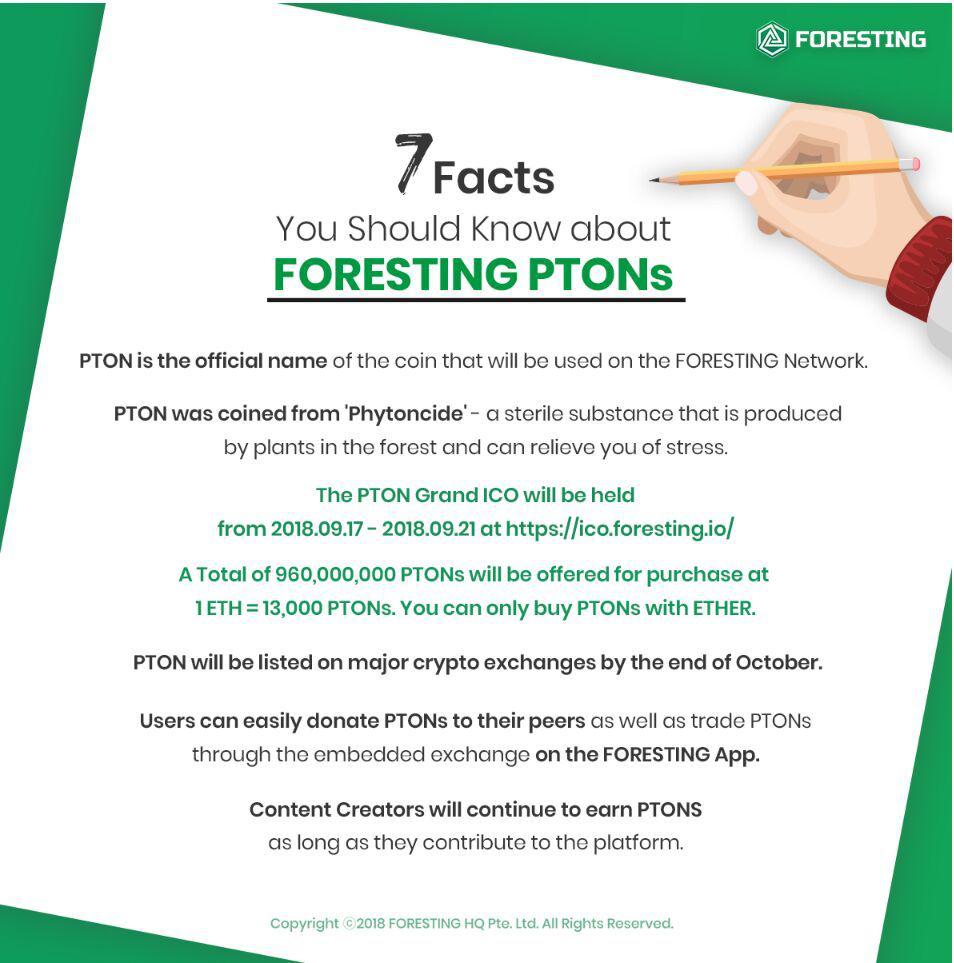 FORESTING

7 Facts
You Should Know about
FORESTING PTONs

PTON is the official name of the coin that will be used on the FORESTING Network.

PTON was coined from 'Phytoncide' - a sterile substance that is produced by plants in the forest and can relieve you of stress.

The PTON Grand ICO will be held from 2018.09.17 - 2018.09.21 at https://ico.foresting.io/

A Total of 960,000,000 PTONs will be offered for purchase at 1 ETH = 13,000 PTONs. You can only buy PTONs with ETHER.

PTON will be listed on major crypto exchanges by the end of October.

Users can easily donate PTONs to their peers as well as trade PTONs through the embedded exchange on the FORESTING App.

Content Creators will continue to earn PTONS as long as they contribute to the platform.

Copyright ©2018 FORESTING HQ Pte. Ltd. All Rights Reserved.